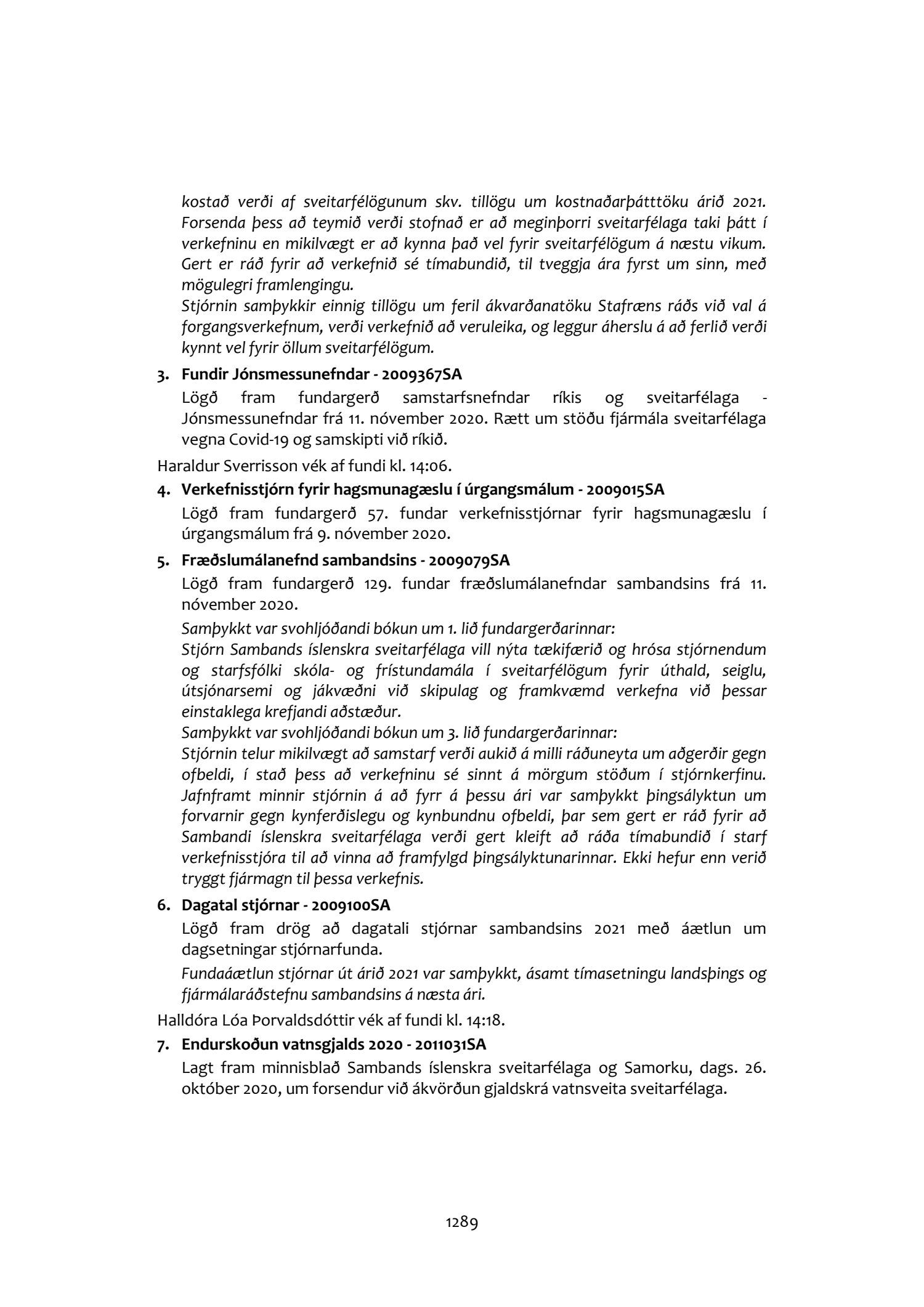 kostað verði af sveitarfélögunum skv. tillögu um kostnaðarþátttöku árið 2021. Forsenda þess að teymið verði stofnað er að meginþorri sveitarfélaga taki þátt í verkefninu en mikilvægt er að kynna það vel fyrir sveitarfélögum á næstu vikum. Gert er ráð fyrir að verkefnið sé tímabundið, til tveggja ára fyrst um sinn, með mögulegri framlengingu.
Stjórnin samþykkir einnig tillögu um feril ákvarðanatöku Stafræns ráðs við val á forgangsverkefnum, verði verkefnið að veruleika, og leggur áherslu á að ferlið verði kynnt vel fyrir öllum sveitarfélögum.

3. Fundir Jónsmessunefndar - 2009367SA
Lögð fram fundargerð samstarfsnefndar ríkis og sveitarfélaga - Jónsmessunefndar frá 11. nóvember 2020. Rætt um stöðu fjármála sveitarfélaga vegna Covid-19 og samskipti við ríkið.

Haraldur Sverrisson vék af fundi kl. 14:06.

4. Verkefnisstjórn fyrir hagsmunagæslu í úrgangsmálum - 2009015SA
Lögð fram fundargerð 57. fundar verkefnisstjórnar fyrir hagsmunagæslu í úrgangsmálum frá 9. nóvember 2020.

5. Fræðslumálanefnd sambandsins - 2009079SA
Lögð fram fundargerð 129. fundar fræðslumálanefndar sambandsins frá 11. nóvember 2020.
Samþykkt var svohljóðandi bókun um 1. lið fundargerðarinnar:
Stjórn Sambands íslenskra sveitarfélaga vill nýta tækifærið og hrósa stjórnendum og starfsfólki skóla- og frístundamála í sveitarfélögum fyrir úthald, seiglu, útsjónarsemi og jákvæðni við skipulag og framkvæmd verkefna við þessar einstaklega krefjandi aðstæður.
Samþykkt var svohljóðandi bókun um 3. lið fundargerðarinnar:
Stjórnin telur mikilvægt að samstarf verði aukið á milli ráðuneyta um aðgerðir gegn ofbeldi, í stað þess að verkefninu sé sinnt á mörgum stöðum í stjórnkerfinu. Jafnframt minnir stjórnin á að fyrr á þessu ári var samþykkt þingsályktun um forvarnir gegn kynferðislegu og kynbundnu ofbeldi, þar sem gert er ráð fyrir að Sambandi íslenskra sveitarfélaga verði gert kleift að ráða tímabundið í starf verkefnisstjóra til að vinna að framfylgd þingsályktunarinnar. Ekki hefur enn verið tryggt fjármagn til þessa verkefnis.

6. Dagatal stjórnar - 2009100SA
Lögð fram drög að dagatali stjórnar sambandsins 2021 með áætlun um dagsetningar stjórnarfunda.
Fundaáætlun stjórnar út árið 2021 var samþykkt, ásamt tímasetningu landsþings og fjármálaráðstefnu sambandsins á næsta ári.

Halldóra Lóa Þorvaldsdóttir vék af fundi kl. 14:18.

7. Endurskoðun vatnsgjalds 2020 - 2011031SA
Lagt fram minnisblað Sambands íslenskra sveitarfélaga og Samorku, dags. 26. október 2020, um forsendur við ákvörðun gjaldskrá vatnsveita sveitarfélaga.

1289